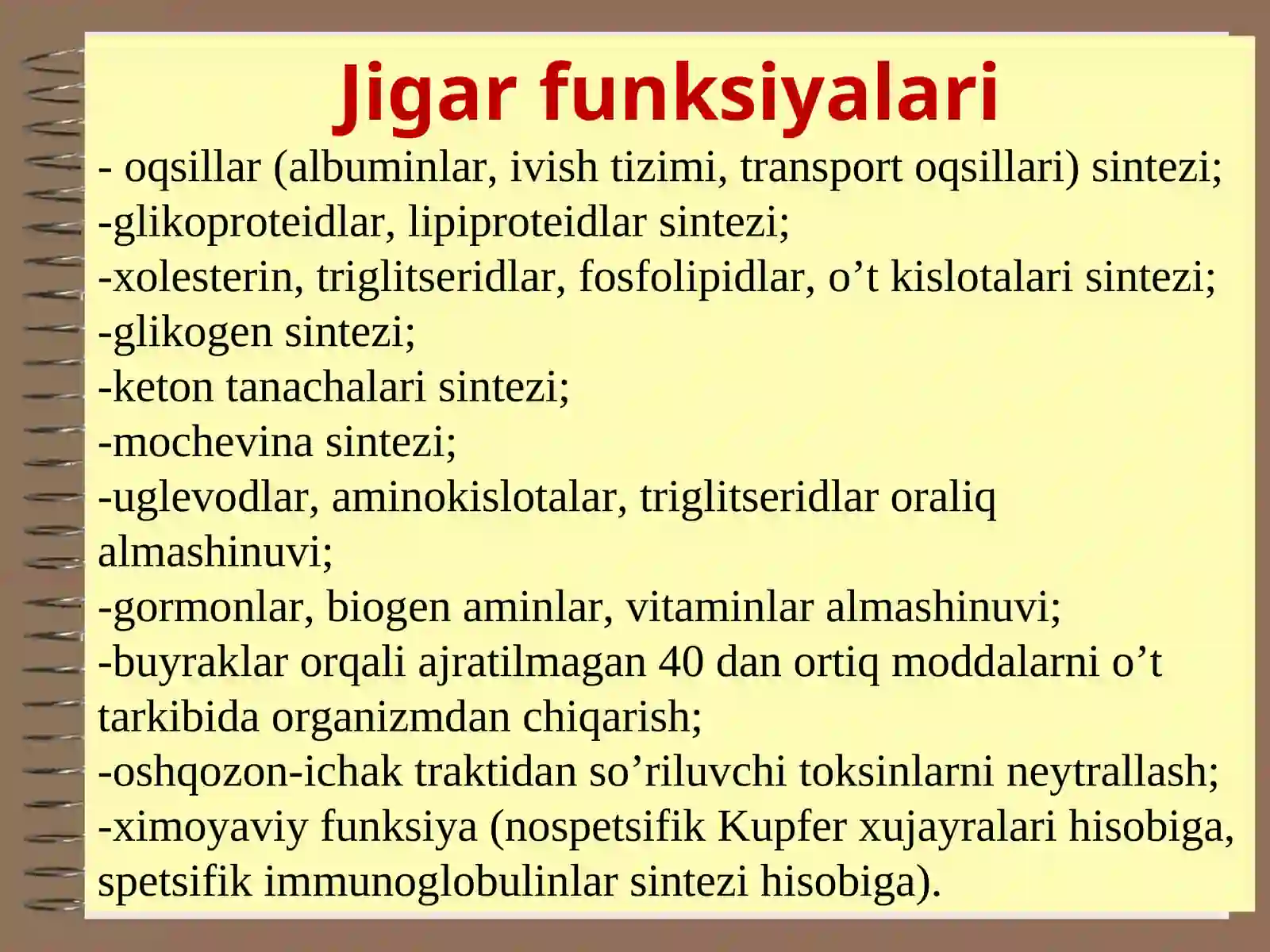 Jigar funksiyalari

- oqsillar (albuminlar, ivish tizimi, transport oqsillari) sintezi;
-glikoproteidlar, lipiproteidlar sintezi;
-xolesterin, triglitseridlar, fosfolipidlar, o’t kislotalari sintezi;
-glikogen sintezi;
-keton tanachalari sintezi;
-mochevina sintezi;
-uglevodlar, aminokislotalar, triglitseridlar oraliq almashinuvi;
-gormonlar, biogen aminlar, vitaminlar almashinuvi;
-buyraklar orqali ajratilmagan 40 dan ortiq moddalarni o’t tarkibida organizmdan chiqarish;
-oshqozon-ichak traktidan so’riluvchi toksinlarni neytrallash;
-ximoyaviy funksiya (nospetsifik Kupfer xujayralari hisobiga, spetsifik immunoglobulinlar sintezi hisobiga).